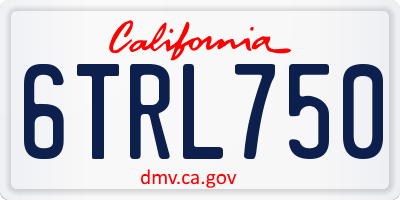 California

6TRL750

dmv.ca.gov